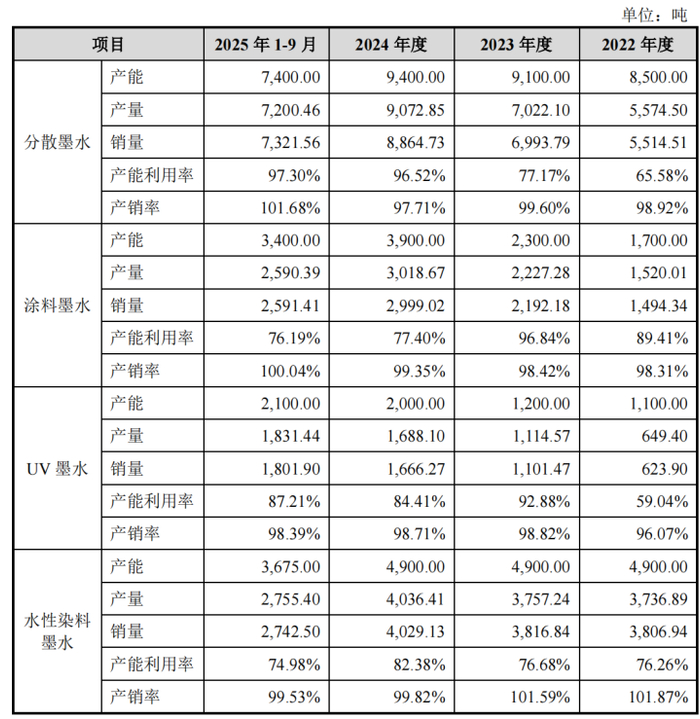 单位：吨

| 项目 | | 2025 年 1-9 月 | 2024 年度 | 2023 年度 | 2022 年度 |
|---|---|---|---|---|---|
| 分散墨水 | 产能 | 7,400.00 | 9,400.00 | 9,100.00 | 8,500.00 |
| | 产量 | 7,200.46 | 9,072.85 | 7,022.10 | 5,574.50 |
| | 销量 | 7,321.56 | 8,864.73 | 6,993.79 | 5,514.51 |
| | 产能利用率 | 97.30% | 96.52% | 77.17% | 65.58% |
| | 产销率 | 101.68% | 97.71% | 99.60% | 98.92% |
| 涂料墨水 | 产能 | 3,400.00 | 3,900.00 | 2,300.00 | 1,700.00 |
| | 产量 | 2,590.39 | 3,018.67 | 2,227.28 | 1,520.01 |
| | 销量 | 2,591.41 | 2,999.02 | 2,192.18 | 1,494.34 |
| | 产能利用率 | 76.19% | 77.40% | 96.84% | 89.41% |
| | 产销率 | 100.04% | 99.35% | 98.42% | 98.31% |
| UV 墨水 | 产能 | 2,100.00 | 2,000.00 | 1,200.00 | 1,100.00 |
| | 产量 | 1,831.44 | 1,688.10 | 1,114.57 | 649.40 |
| | 销量 | 1,801.90 | 1,666.27 | 1,101.47 | 623.90 |
| | 产能利用率 | 87.21% | 84.41% | 92.88% | 59.04% |
| | 产销率 | 98.39% | 98.71% | 98.82% | 96.07% |
| 水性染料墨水 | 产能 | 3,675.00 | 4,900.00 | 4,900.00 | 4,900.00 |
| | 产量 | 2,755.40 | 4,036.41 | 3,757.24 | 3,736.89 |
| | 销量 | 2,742.50 | 4,029.13 | 3,816.84 | 3,806.94 |
| | 产能利用率 | 74.98% | 82.38% | 76.68% | 76.26% |
| | 产销率 | 99.53% | 99.82% | 101.59% | 101.87% |